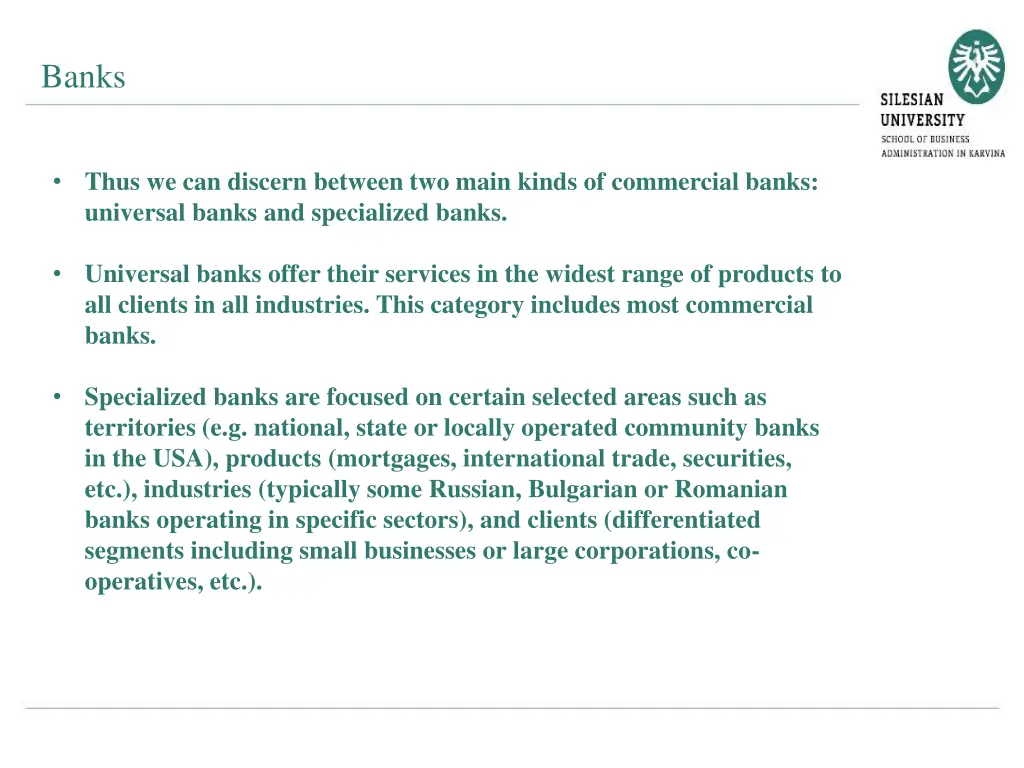 Banks

SILESIAN UNIVERSITY
SCHOOL OF BUSINESS ADMINISTRATION IN KARVINA

• Thus we can discern between two main kinds of commercial banks: universal banks and specialized banks.

• Universal banks offer their services in the widest range of products to all clients in all industries. This category includes most commercial banks.

• Specialized banks are focused on certain selected areas such as territories (e.g. national, state or locally operated community banks in the USA), products (mortgages, international trade, securities, etc.), industries (typically some Russian, Bulgarian or Romanian banks operating in specific sectors), and clients (differentiated segments including small businesses or large corporations, co-operatives, etc.).